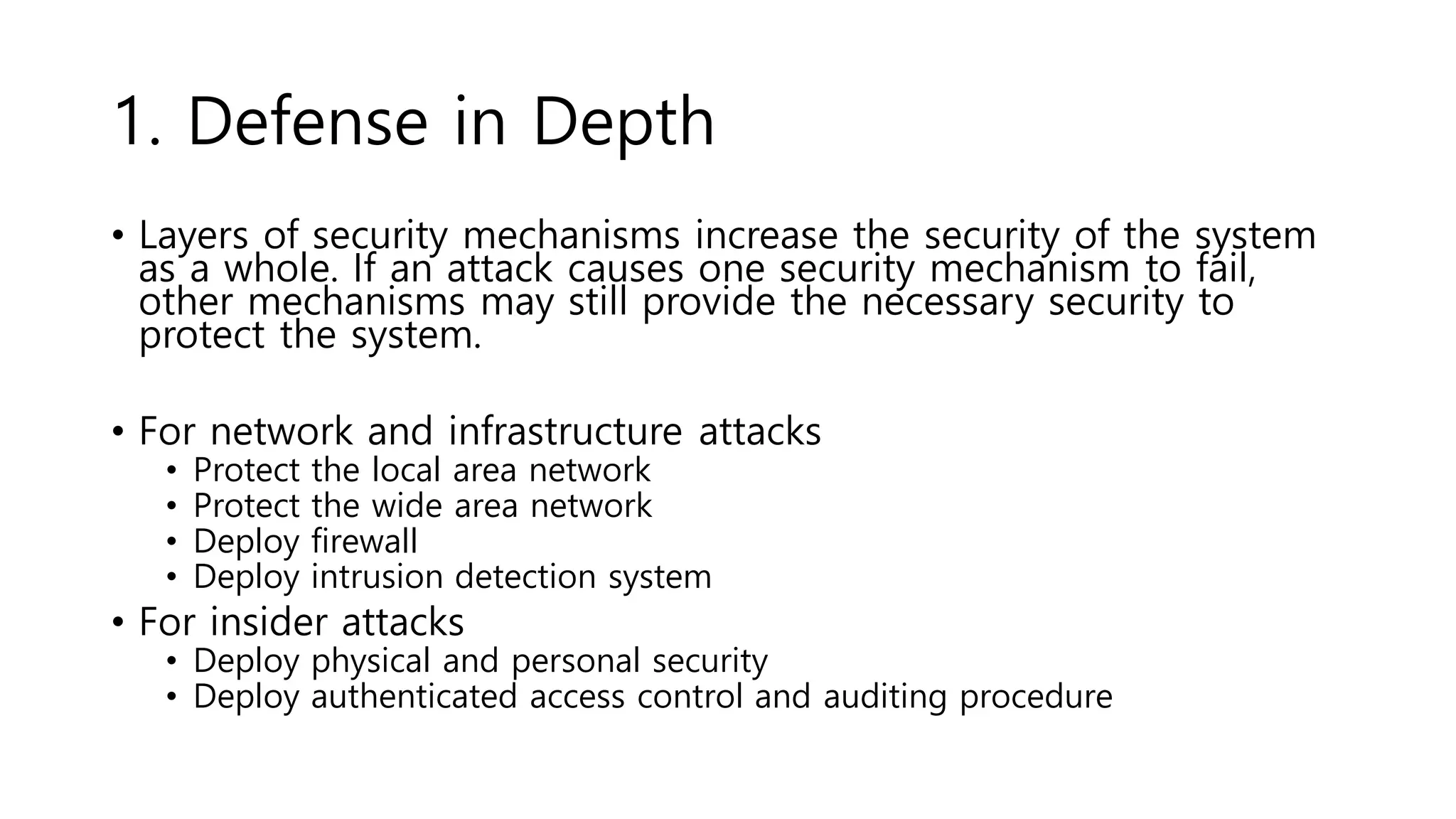 1. Defense in Depth

• Layers of security mechanisms increase the security of the system as a whole. If an attack causes one security mechanism to fail, other mechanisms may still provide the necessary security to protect the system.

• For network and infrastructure attacks
  • Protect the local area network
  • Protect the wide area network
  • Deploy firewall
  • Deploy intrusion detection system
• For insider attacks
  • Deploy physical and personal security
  • Deploy authenticated access control and auditing procedure